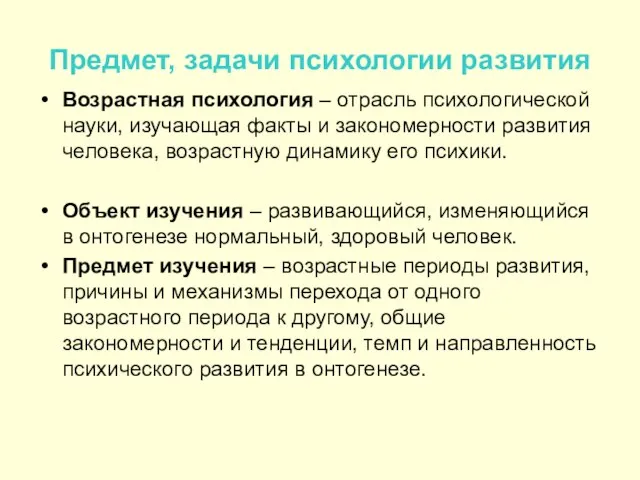 Предмет, задачи психологии развития

• Возрастная психология – отрасль психологической науки, изучающая факты и закономерности развития человека, возрастную динамику его психики.

• Объект изучения – развивающийся, изменяющийся в онтогенезе нормальный, здоровый человек.

• Предмет изучения – возрастные периоды развития, причины и механизмы перехода от одного возрастного периода к другому, общие закономерности и тенденции, темп и направленность психического развития в онтогенезе.